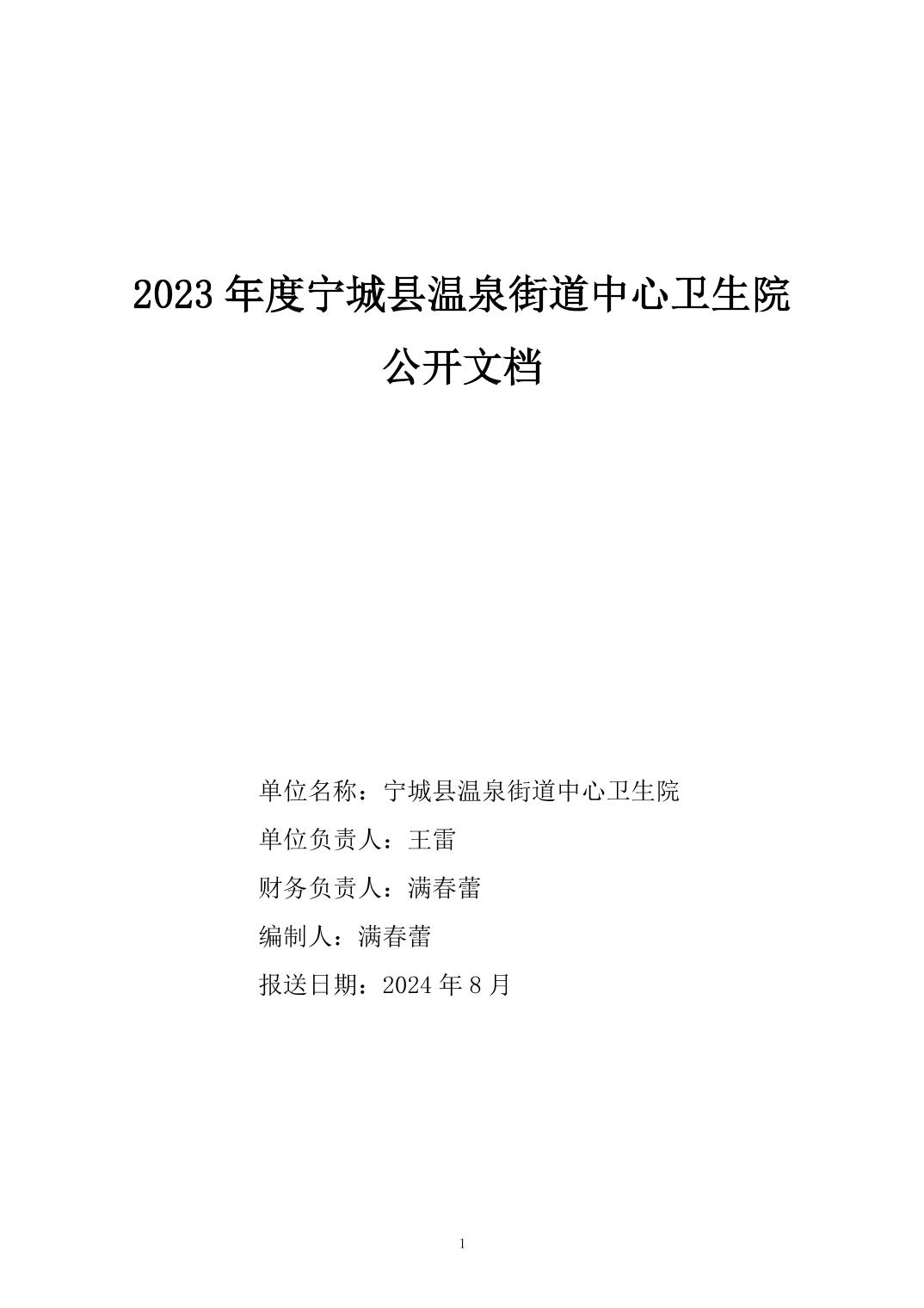 2023年度宁城县温泉街道中心卫生院

公开文档

单位名称：宁城县温泉街道中心卫生院

单位负责人：王雷

财务负责人：满春蕾

编制人：满春蕾

报送日期：2024年8月

1